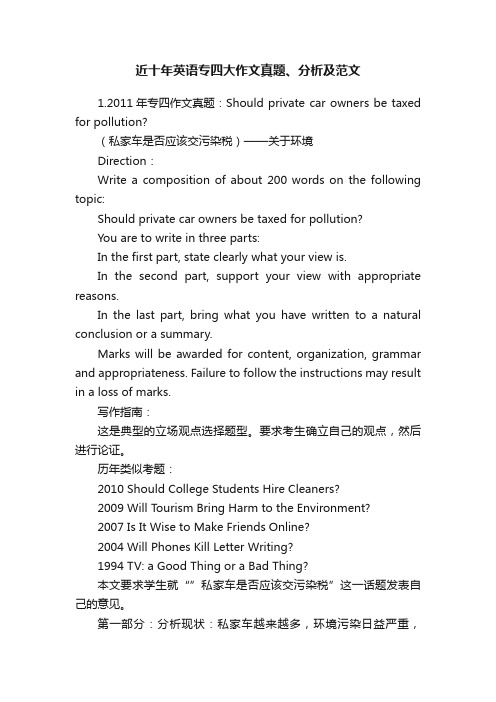 近十年英语专四大作文真题、分析及范文

1.2011 年专四作文真题：Should private car owners be taxed for pollution?

（私家车是否应该交污染税）——关于环境

Direction：

Write a composition of about 200 words on the following topic:

Should private car owners be taxed for pollution?

You are to write in three parts:

In the first part, state clearly what your view is.

In the second part, support your view with appropriate reasons.

In the last part, bring what you have written to a natural conclusion or a summary.

Marks will be awarded for content, organization, grammar and appropriateness. Failure to follow the instructions may result in a loss of marks.

写作指南：

这是典型的立场观点选择题型。要求考生确立自己的观点，然后进行论证。

历年类似考题：

2010 Should College Students Hire Cleaners?

2009 Will Tourism Bring Harm to the Environment?

2007 Is It Wise to Make Friends Online?

2004 Will Phones Kill Letter Writing?

1994 TV: a Good Thing or a Bad Thing?

本文要求学生就“”私家车是否应该交污染税”这一话题发表自己的意见。

第一部分：分析现状：私家车越来越多，环境污染日益严重，